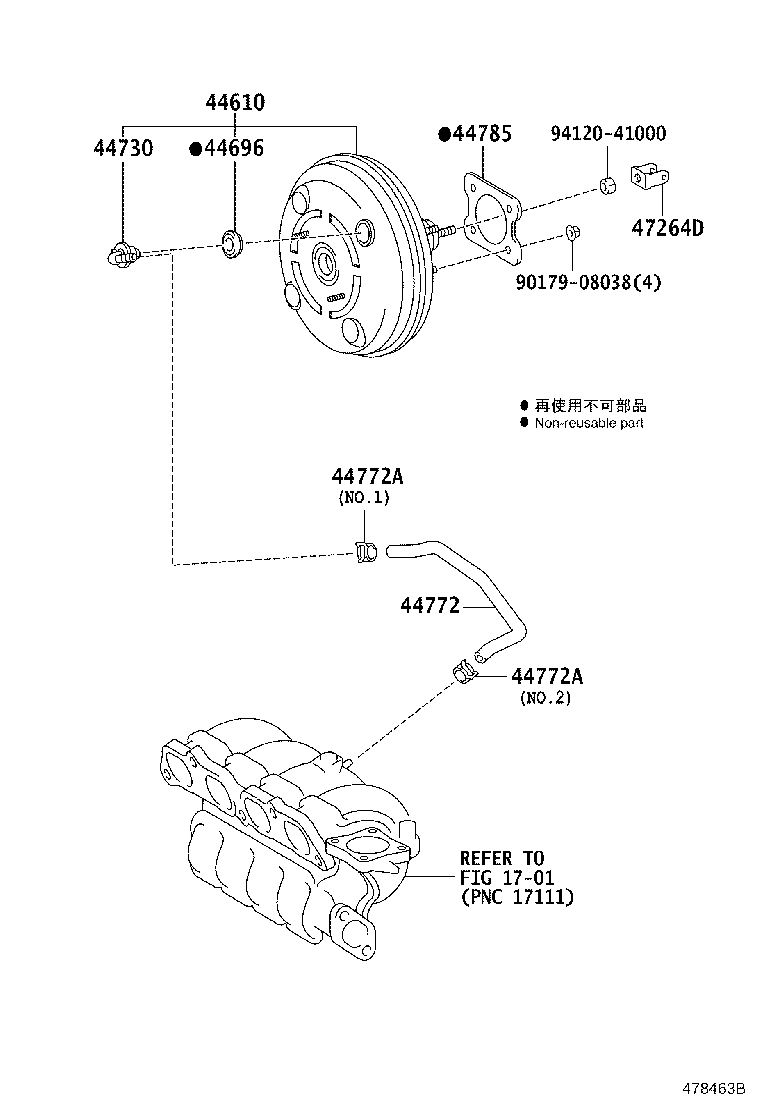 44610

44730

●44696

●44785

94120-41000

47264D

90179-08038(4)

● 再使用不可部品
● Non-reusable part

44772A
(NO.1)

44772

44772A
(NO.2)

REFER TO
FIG 17-01
(PNC 17111)

478463B